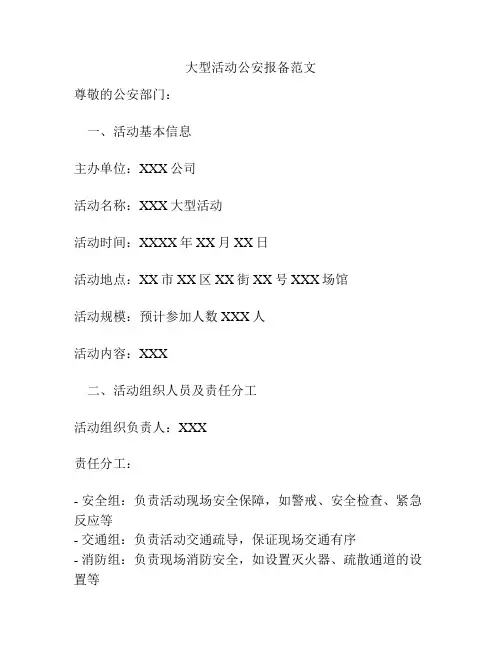 大型活动公安报备范文

尊敬的公安部门：

一、活动基本信息

主办单位：XXX 公司

活动名称：XXX 大型活动

活动时间：XXXX 年 XX 月 XX 日

活动地点：XX 市 XX 区 XX 街 XX 号 XXX 场馆

活动规模：预计参加人数 XXX 人

活动内容：XXX

二、活动组织人员及责任分工

活动组织负责人：XXX

责任分工：

- 安全组：负责活动现场安全保障，如警戒、安全检查、紧急反应等
- 交通组：负责活动交通疏导，保证现场交通有序
- 消防组：负责现场消防安全，如设置灭火器、疏散通道的设置等